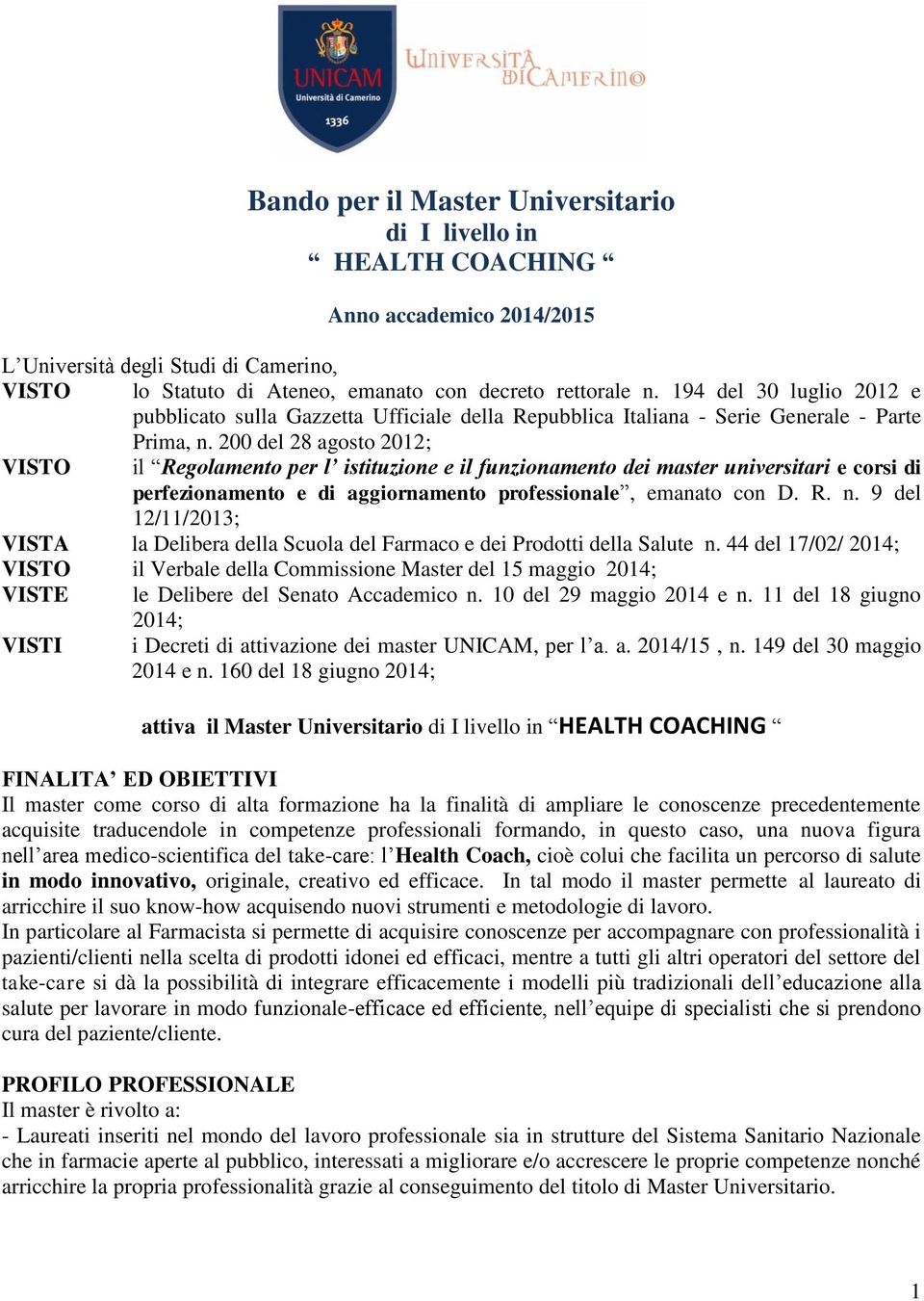 UNICAM
Università di Camerino
1336

Università di Camerino

Bando per il Master Universitario
di I livello in
“ HEALTH COACHING “

Anno accademico 2014/2015

L’Università degli Studi di Camerino,
VISTO lo Statuto di Ateneo, emanato con decreto rettorale n. 194 del 30 luglio 2012 e pubblicato sulla Gazzetta Ufficiale della Repubblica Italiana - Serie Generale - Parte Prima, n. 200 del 28 agosto 2012;
VISTO il “Regolamento per l’ istituzione e il funzionamento dei master universitari e corsi di perfezionamento e di aggiornamento professionale”, emanato con D. R. n. 9 del 12/11/2013;
VISTA la Delibera della Scuola del Farmaco e dei Prodotti della Salute n. 44 del 17/02/ 2014;
VISTO il Verbale della Commissione Master del 15 maggio 2014;
VISTE le Delibere del Senato Accademico n. 10 del 29 maggio 2014 e n. 11 del 18 giugno 2014;
VISTI i Decreti di attivazione dei master UNICAM, per l’a. a. 2014/15 , n. 149 del 30 maggio 2014 e n. 160 del 18 giugno 2014;

attiva il Master Universitario di I livello in “HEALTH COACHING “

FINALITA’ ED OBIETTIVI
Il master come corso di alta formazione ha la finalità di ampliare le conoscenze precedentemente acquisite traducendole in competenze professionali formando, in questo caso, una nuova figura nell’area medico-scientifica del take-care: l’Health Coach, cioè colui che facilita un percorso di salute in modo innovativo, originale, creativo ed efficace. In tal modo il master permette al laureato di arricchire il suo know-how acquisendo nuovi strumenti e metodologie di lavoro.
In particolare al Farmacista si permette di acquisire conoscenze per accompagnare con professionalità i pazienti/clienti nella scelta di prodotti idonei ed efficaci, mentre a tutti gli altri operatori del settore del take-care si dà la possibilità di integrare efficacemente i modelli più tradizionali dell’educazione alla salute per lavorare in modo funzionale-efficace ed efficiente, nell’equipe di specialisti che si prendono cura del paziente/cliente.

PROFILO PROFESSIONALE
Il master è rivolto a:
- Laureati inseriti nel mondo del lavoro professionale sia in strutture del Sistema Sanitario Nazionale che in farmacie aperte al pubblico, interessati a migliorare e/o accrescere le proprie competenze nonché arricchire la propria professionalità grazie al conseguimento del titolo di Master Universitario.

1